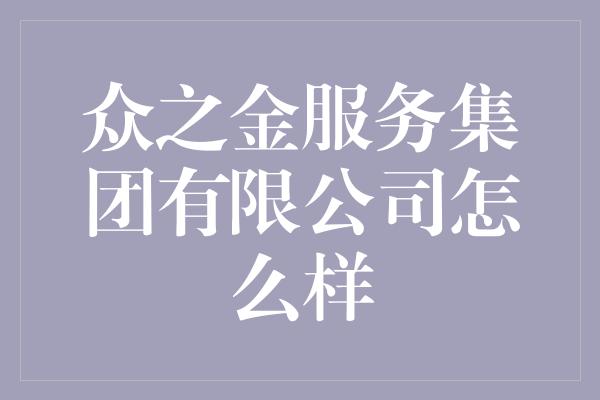 众之金服务集团有限公司怎么样